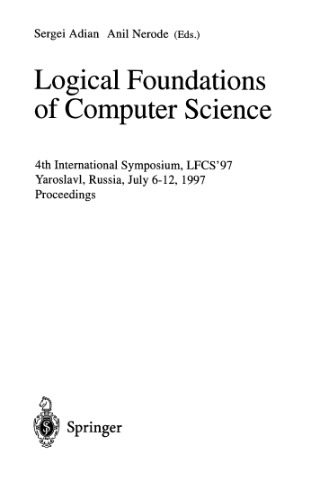 Sergei Adian Anil Nerode (Eds.)

Logical Foundations of Computer Science

4th International Symposium, LFCS'97
Yaroslavl, Russia, July 6-12, 1997
Proceedings

Springer